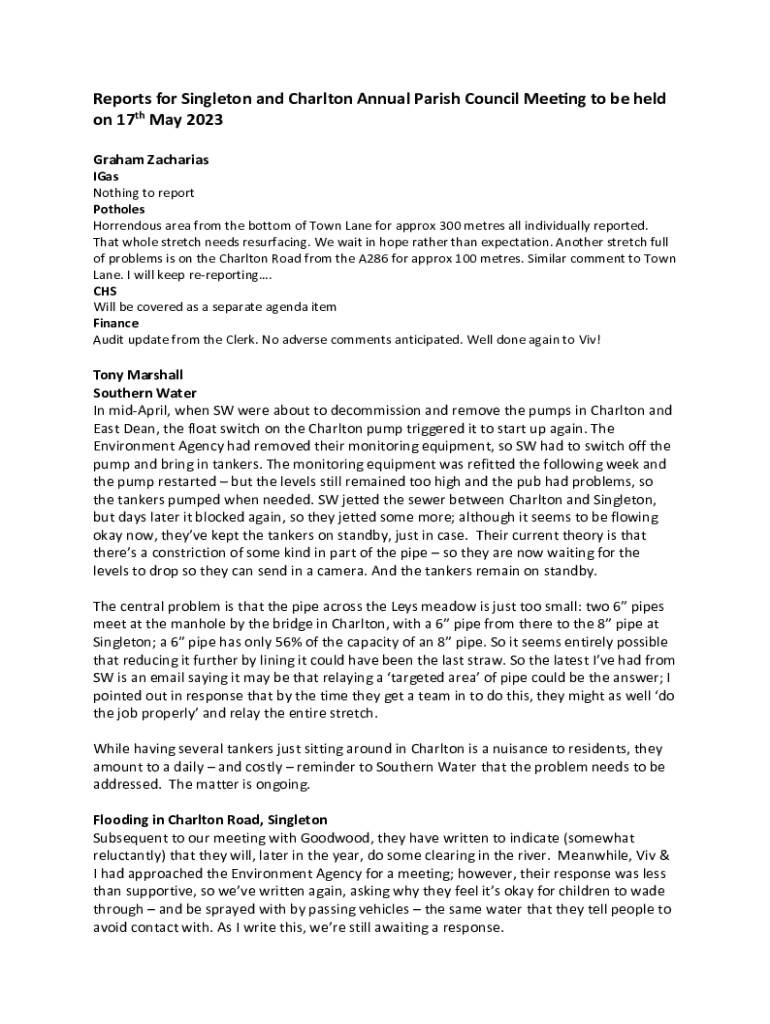 Reports for Singleton and Charlton Annual Parish Council Meeting to be held on 17$^{th}$ May 2023

Graham Zacharias
IGas
Nothing to report
Potholes
Horrendous area from the bottom of Town Lane for approx 300 metres all individually reported. That whole stretch needs resurfacing. We wait in hope rather than expectation. Another stretch full of problems is on the Charlton Road from the A286 for approx 100 metres. Similar comment to Town Lane. I will keep re-reporting….
CHS
Will be covered as a separate agenda item
Finance
Audit update from the Clerk. No adverse comments anticipated. Well done again to Viv!

Tony Marshall
Southern Water
In mid-April, when SW were about to decommission and remove the pumps in Charlton and East Dean, the float switch on the Charlton pump triggered it to start up again. The Environment Agency had removed their monitoring equipment, so SW had to switch off the pump and bring in tankers. The monitoring equipment was refitted the following week and the pump restarted – but the levels still remained too high and the pub had problems, so the tankers pumped when needed. SW jetted the sewer between Charlton and Singleton, but days later it blocked again, so they jetted some more; although it seems to be flowing okay now, they've kept the tankers on standby, just in case. Their current theory is that there's a constriction of some kind in part of the pipe – so they are now waiting for the levels to drop so they can send in a camera. And the tankers remain on standby.

The central problem is that the pipe across the Leys meadow is just too small: two 6" pipes meet at the manhole by the bridge in Charlton, with a 6" pipe from there to the 8" pipe at Singleton; a 6" pipe has only 56% of the capacity of an 8" pipe. So it seems entirely possible that reducing it further by lining it could have been the last straw. So the latest I've had from SW is an email saying it may be that relaying a 'targeted area' of pipe could be the answer; I pointed out in response that by the time they get a team in to do this, they might as well 'do the job properly' and relay the entire stretch.

While having several tankers just sitting around in Charlton is a nuisance to residents, they amount to a daily – and costly – reminder to Southern Water that the problem needs to be addressed. The matter is ongoing.

Flooding in Charlton Road, Singleton
Subsequent to our meeting with Goodwood, they have written to indicate (somewhat reluctantly) that they will, later in the year, do some clearing in the river. Meanwhile, Viv & I had approached the Environment Agency for a meeting; however, their response was less than supportive, so we've written again, asking why they feel it's okay for children to wade through – and be sprayed with by passing vehicles – the same water that they tell people to avoid contact with. As I write this, we're still awaiting a response.